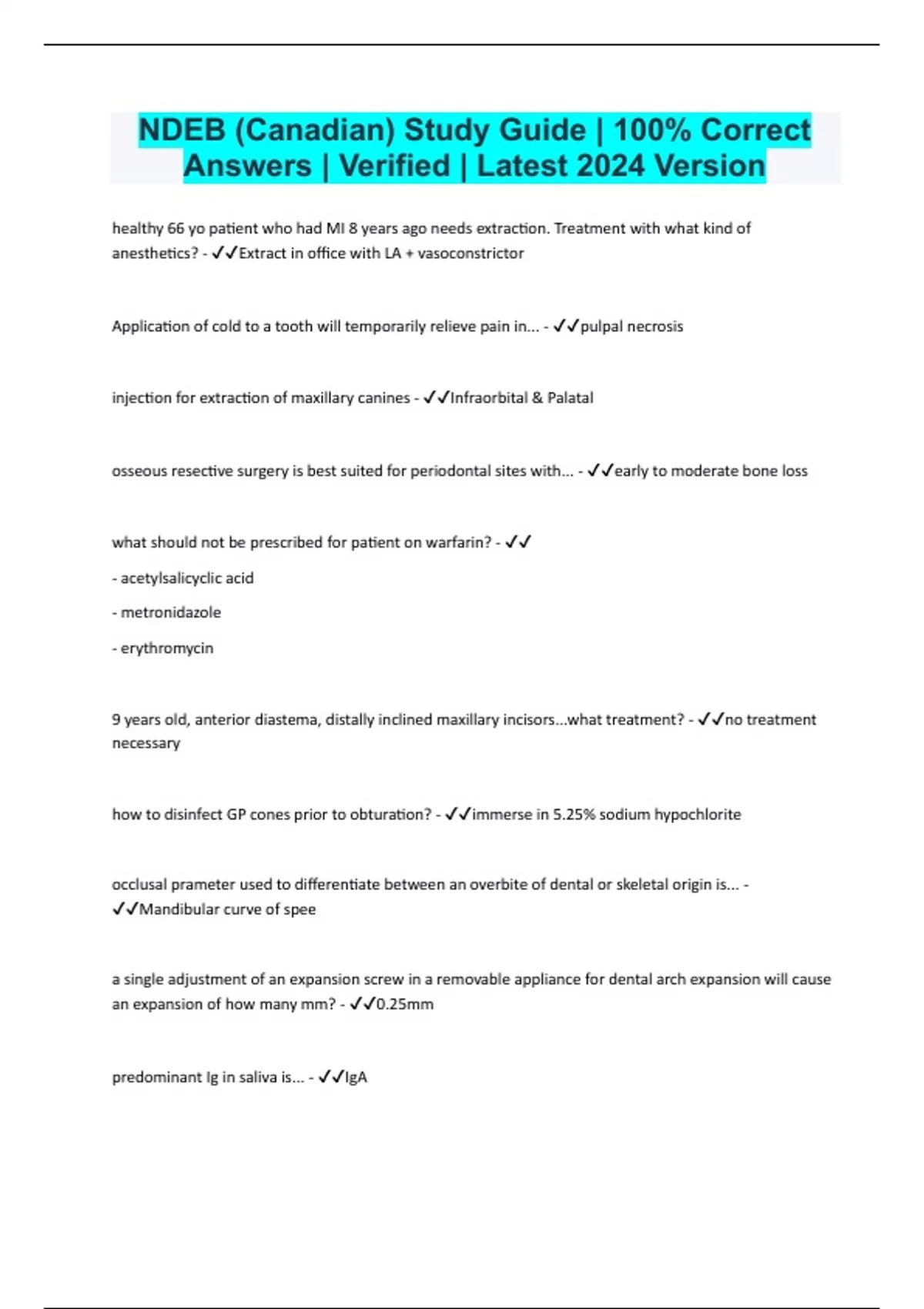 NDEB (Canadian) Study Guide | 100% Correct Answers | Verified | Latest 2024 Version

healthy 66 yo patient who had MI 8 years ago needs extraction. Treatment with what kind of anesthetics? - ✓✓Extract in office with LA + vasoconstrictor

Application of cold to a tooth will temporarily relieve pain in... - ✓✓pulpal necrosis

injection for extraction of maxillary canines - ✓✓Infraorbital & Palatal

osseous resective surgery is best suited for periodontal sites with... - ✓✓early to moderate bone loss

what should not be prescribed for patient on warfarin? - ✓✓

- acetylsalicyclic acid

- metronidazole

- erythromycin

9 years old, anterior diastema, distally inclined maxillary incisors...what treatment? - ✓✓no treatment necessary

how to disinfect GP cones prior to obturation? - ✓✓immerse in 5.25% sodium hypochlorite

occlusal prameter used to differentiate between an overbite of dental or skeletal origin is... - ✓✓Mandibular curve of spee

a single adjustment of an expansion screw in a removable appliance for dental arch expansion will cause an expansion of how many mm? - ✓✓0.25mm

predominant Ig in saliva is... - ✓✓IgA